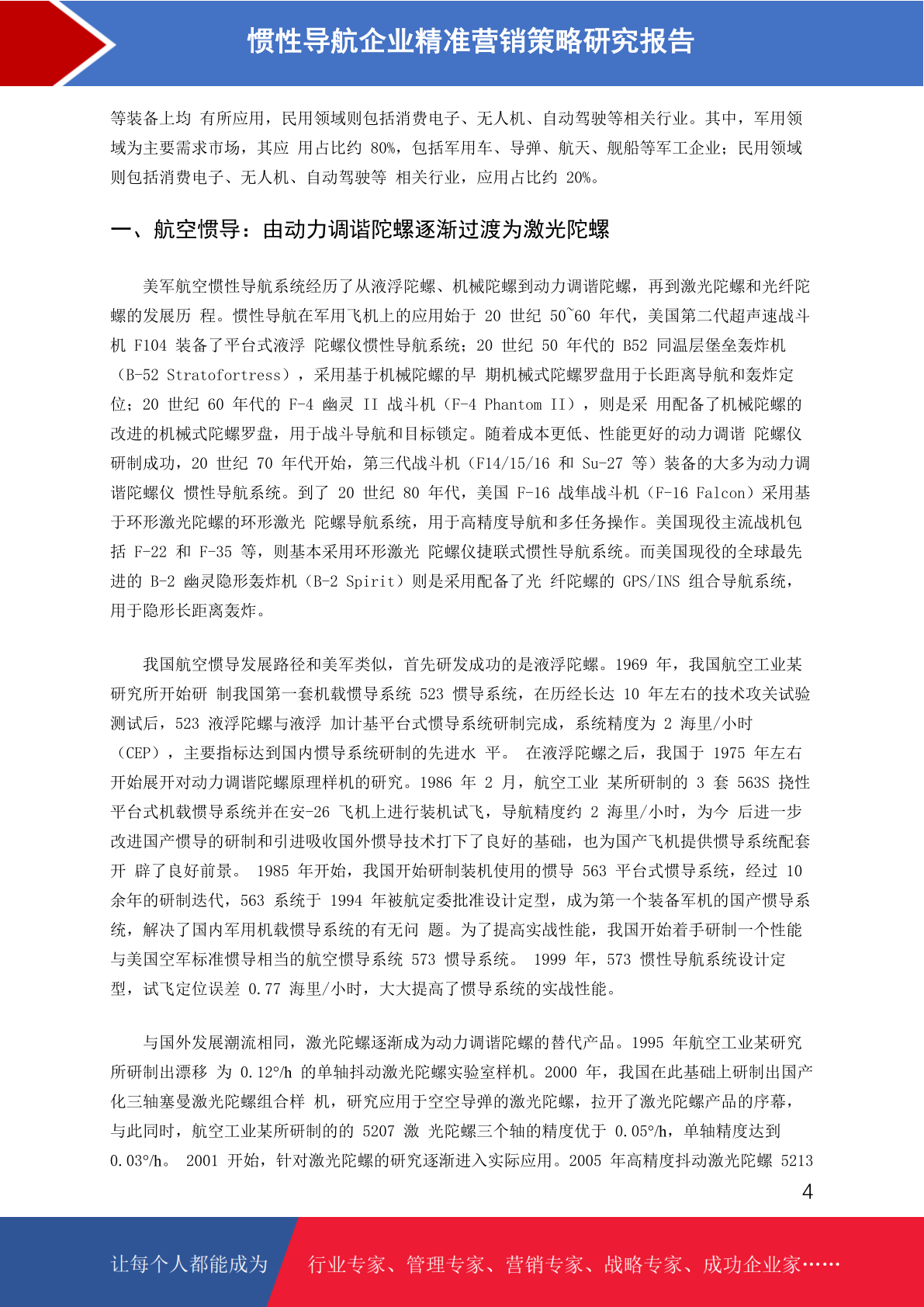 惯性导航企业精准营销策略研究报告

等装备上均 有所应用，民用领域则包括消费电子、无人机、自动驾驶等相关行业。其中，军用领域为主要需求市场，其应 用占比约 80%，包括军用车、导弹、航天、舰船等军工企业；民用领域则包括消费电子、无人机、自动驾驶等 相关行业，应用占比约 20%。

一、航空惯导：由动力调谐陀螺逐渐过渡为激光陀螺

美军航空惯性导航系统经历了从液浮陀螺、机械陀螺到动力调谐陀螺，再到激光陀螺和光纤陀螺的发展历 程。惯性导航在军用飞机上的应用始于 20 世纪 50~60 年代，美国第二代超声速战斗机 F104 装备了平台式液浮 陀螺仪惯性导航系统；20 世纪 50 年代的 B52 同温层堡垒轰炸机（B-52 Stratofortress），采用基于机械陀螺的早 期机械式陀螺罗盘用于长距离导航和轰炸定位；20 世纪 60 年代的 F-4 幽灵 II 战斗机（F-4 Phantom II），则是采 用配备了机械陀螺的改进的机械式陀螺罗盘，用于战斗导航和目标锁定。随着成本更低、性能更好的动力调谐 陀螺仪研制成功，20 世纪 70 年代开始，第三代战斗机（F14/15/16 和 Su-27 等）装备的大多为动力调谐陀螺仪 惯性导航系统。到了 20 世纪 80 年代，美国 F-16 战隼战斗机（F-16 Falcon）采用基于环形激光陀螺的环形激光 陀螺导航系统，用于高精度导航和多任务操作。美国现役主流战机包括 F-22 和 F-35 等，则基本采用环形激光 陀螺仪捷联式惯性导航系统。而美国现役的全球最先进的 B-2 幽灵隐形轰炸机（B-2 Spirit）则是采用配备了光 纤陀螺的 GPS/INS 组合导航系统，用于隐形长距离轰炸。

我国航空惯导发展路径和美军类似，首先研发成功的是液浮陀螺。1969 年，我国航空工业某研究所开始研 制我国第一套机载惯导系统 523 惯导系统，在历经长达 10 年左右的技术攻关试验测试后，523 液浮陀螺与液浮 加计基平台式惯导系统研制完成，系统精度为 2 海里/小时（CEP），主要指标达到国内惯导系统研制的先进水 平。 在液浮陀螺之后，我国于 1975 年左右开始展开对动力调谐陀螺原理样机的研究。1986 年 2 月，航空工业 某所研制的 3 套 563S 挠性平台式机载惯导系统并在安-26 飞机上进行装机试飞，导航精度约 2 海里/小时，为今 后进一步改进国产惯导的研制和引进吸收国外惯导技术打下了良好的基础，也为国产飞机提供惯导系统配套开 辟了良好前景。 1985 年开始，我国开始研制装机使用的惯导 563 平台式惯导系统，经过 10 余年的研制迭代，563 系统于 1994 年被航定委批准设计定型，成为第一个装备军机的国产惯导系统，解决了国内军用机载惯导系统的有无问 题。为了提高实战性能，我国开始着手研制一个性能与美国空军标准惯导相当的航空惯导系统 573 惯导系统。 1999 年，573 惯性导航系统设计定型，试飞定位误差 0.77 海里/小时，大大提高了惯导系统的实战性能。

与国外发展潮流相同，激光陀螺逐渐成为动力调谐陀螺的替代产品。1995 年航空工业某研究所研制出漂移 为 0.12°/h 的单轴抖动激光陀螺实验室样机。2000 年，我国在此基础上研制出国产化三轴塞曼激光陀螺组合样 机，研究应用于空空导弹的激光陀螺，拉开了激光陀螺产品的序幕，与此同时，航空工业某所研制的的 5207 激 光陀螺三个轴的精度优于 0.05°/h，单轴精度达到 0.03°/h。 2001 开始，针对激光陀螺的研究逐渐进入实际应用。2005 年高精度抖动激光陀螺 5213

4

让每个人都能成为 行业专家、管理专家、营销专家、战略专家、成功企业家……